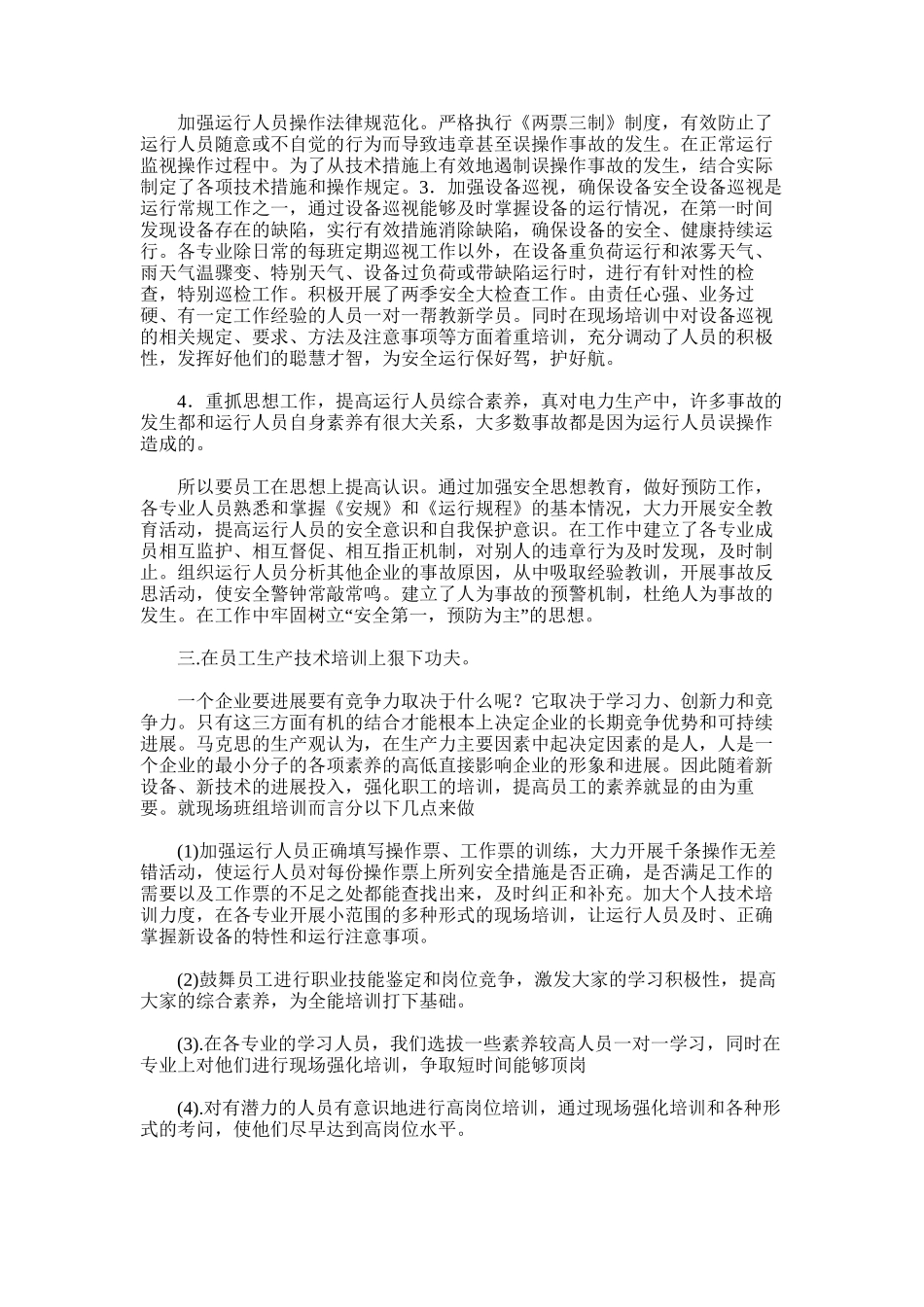 加强运行人员操作法律规范化。严格执行《两票三制》制度，有效防止了运行人员随意或不自觉的行为而导致违章甚至误操作事故的发生。在正常运行监视操作过程中。为了从技术措施上有效地遏制误操作事故的发生，结合实际制定了各项技术措施和操作规定。3．加强设备巡视，确保设备安全设备巡视是运行常规工作之一，通过设备巡视能够及时掌握设备的运行情况，在第一时间发现设备存在的缺陷，实行有效措施消除缺陷，确保设备的安全、健康持续运行。各专业除日常的每班定期巡视工作以外，在设备重负荷运行和浓雾天气、雨天气温骤变、特别天气、设备过负荷或带缺陷运行时，进行有针对性的检查，特别巡检工作。积极开展了两季安全大检查工作。由责任心强、业务过硬、有一定工作经验的人员一对一帮教新学员。同时在现场培训中对设备巡视的相关规定、要求、方法及注意事项等方面着重培训，充分调动了人员的积极性，发挥好他们的聪慧才智，为安全运行保好驾，护好航。

4．重抓思想工作，提高运行人员综合素养，真对电力生产中，许多事故的发生都和运行人员自身素养有很大关系，大多数事故都是因为运行人员误操作造成的。

所以要员工在思想上提高认识。通过加强安全思想教育，做好预防工作，各专业人员熟悉和掌握《安规》和《运行规程》的基本情况，大力开展安全教育活动，提高运行人员的安全意识和自我保护意识。在工作中建立了各专业成员相互监护、相互督促、相互指正机制，对别人的违章行为及时发现，及时制止。组织运行人员分析其他企业的事故原因，从中吸取经验教训，开展事故反思活动，使安全警钟常敲常鸣。建立了人为事故的预警机制，杜绝人为事故的发生。在工作中牢固树立“安全第一，预防为主”的思想。

三.在员工生产技术培训上狠下功夫。

一个企业要进展要有竞争力取决于什么呢？它取决于学习力、创新力和竞争力。只有这三方面有机的结合才能根本上决定企业的长期竞争优势和可持续进展。马克思的生产观认为，在生产力主要因素中起决定因素的是人，人是一个企业的最小分子的各项素养的高低直接影响企业的形象和进展。因此随着新设备、新技术的进展投入，强化职工的培训，提高员工的素养就显的由为重要。就现场班组培训而言分以下几点来做

(1)加强运行人员正确填写操作票、工作票的训练，大力开展千条操作无差错活动，使运行人员对每份操作票上所列安全措施是否正确，是否满足工作的需要以及工作票的不足之处都能查找出来，及时纠正和补充。加大个人技术培训力度，在各专业开展小范围的多种形式的现场培训，让运行人员及时、正确掌握新设备的特性和运行注意事项。

(2)鼓舞员工进行职业技能鉴定和岗位竞争，激发大家的学习积极性，提高大家的综合素养，为全能培训打下基础。

(3).在各专业的学习人员，我们选拔一些素养较高人员一对一学习，同时在专业上对他们进行现场强化培训，争取短时间能够顶岗

(4).对有潜力的人员有意识地进行高岗位培训，通过现场强化培训和各种形式的考问，使他们尽早达到高岗位水平。